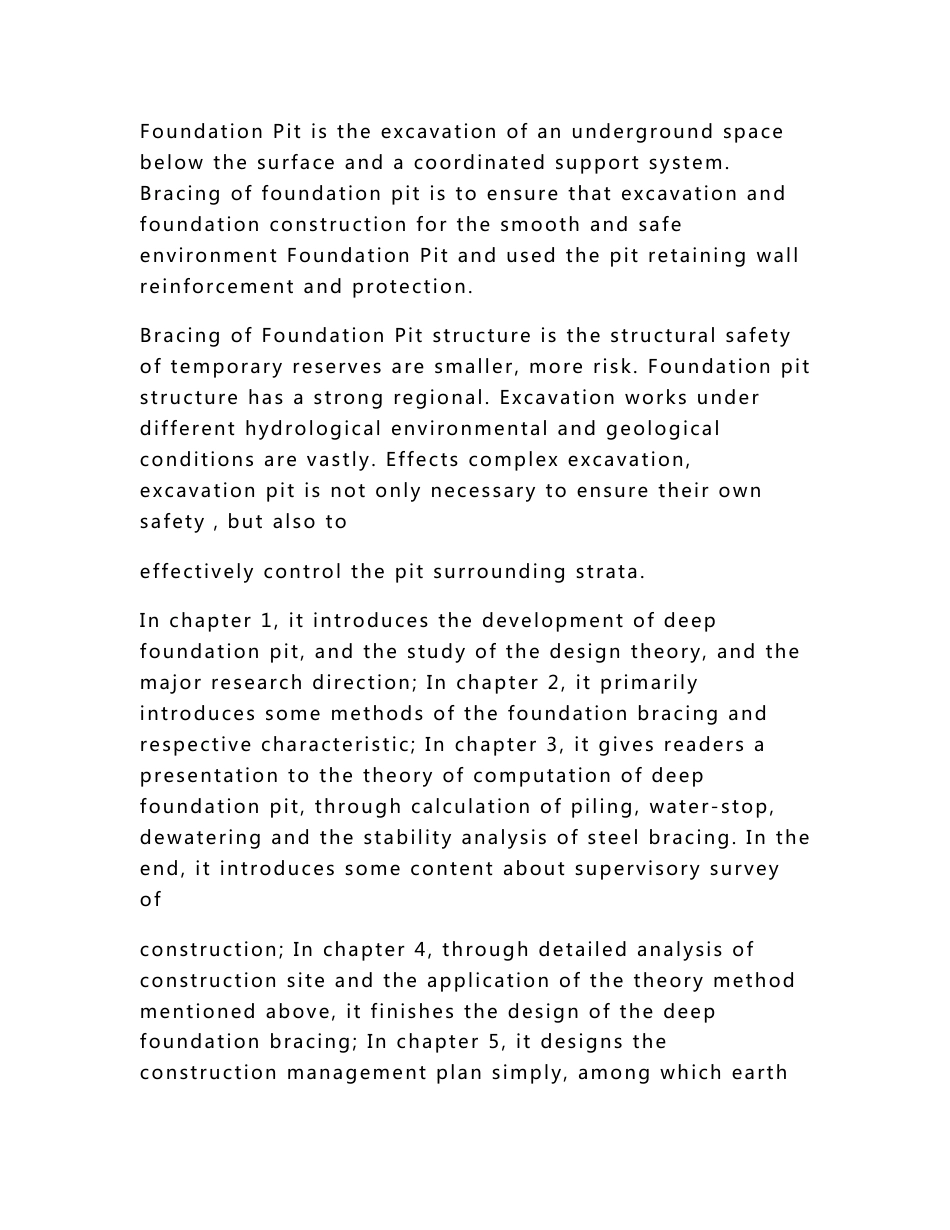 Foundation Pit is the excavation of an underground space below the surface and a coordinated support system. Bracing of foundation pit is to ensure that excavation and foundation construction for the smooth and safe environment Foundation Pit and used the pit retaining wall reinforcement and protection.

Bracing of Foundation Pit structure is the structural safety of temporary reserves are smaller, more risk. Foundation pit structure has a strong regional. Excavation works under different hydrological environmental and geological conditions are vastly. Effects complex excavation, excavation pit is not only necessary to ensure their own safety , but also to

effectively control the pit surrounding strata.

In chapter 1, it introduces the development of deep foundation pit, and the study of the design theory, and the major research direction; In chapter 2, it primarily introduces some methods of the foundation bracing and respective characteristic; In chapter 3, it gives readers a presentation to the theory of computation of deep foundation pit, through calculation of piling, water-stop, dewatering and the stability analysis of steel bracing. In the end, it introduces some content about supervisory survey of

construction; In chapter 4, through detailed analysis of construction site and the application of the theory method mentioned above, it finishes the design of the deep foundation bracing; In chapter 5, it designs the construction management plan simply, among which earth